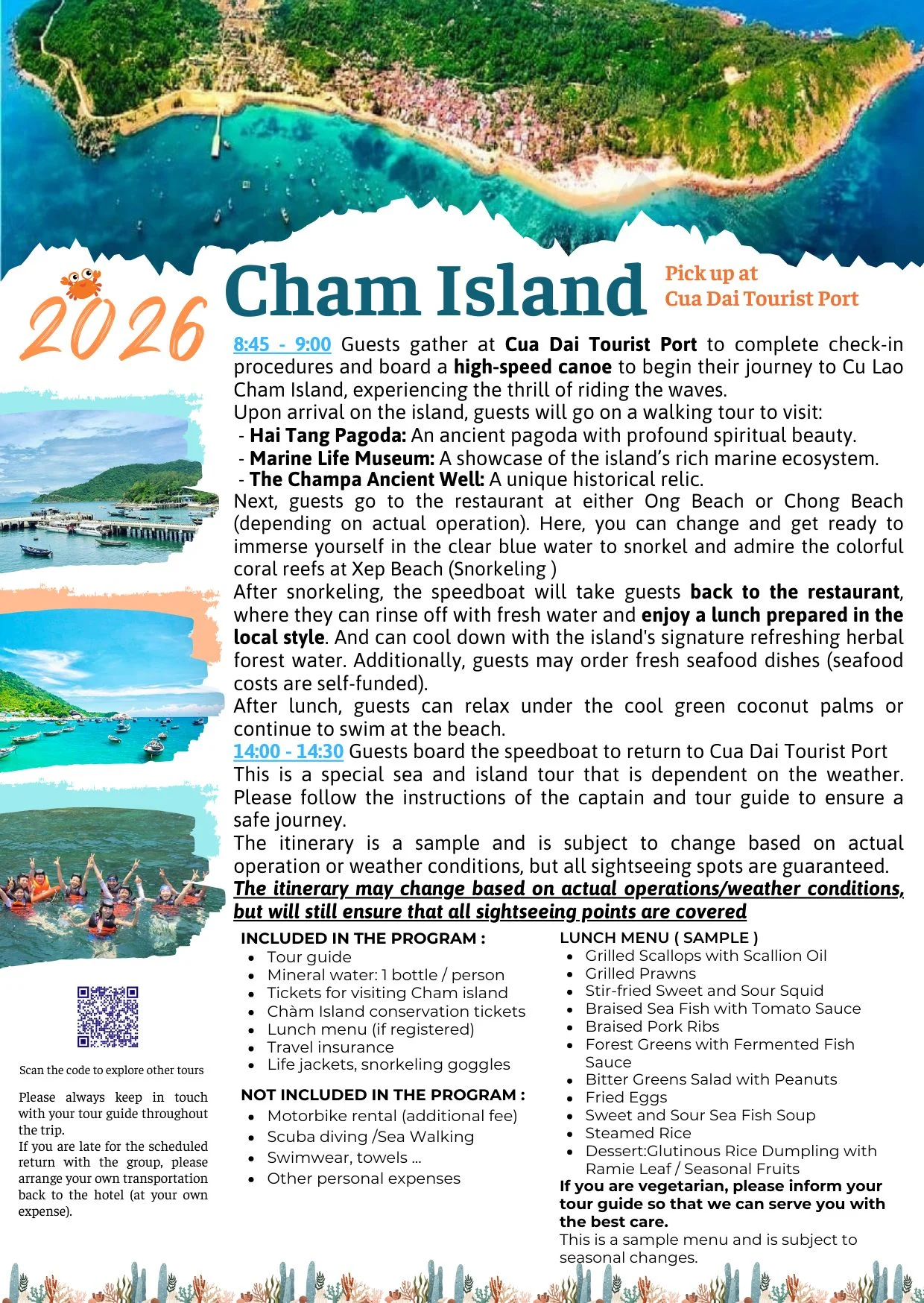 2026

Cham Island

Pick up at
Cua Dai Tourist Port

8:45 - 9:00 Guests gather at Cua Dai Tourist Port to complete check-in procedures and board a high-speed canoe to begin their journey to Cu Lao Cham Island, experiencing the thrill of riding the waves.
Upon arrival on the island, guests will go on a walking tour to visit:
- Hai Tang Pagoda: An ancient pagoda with profound spiritual beauty.
- Marine Life Museum: A showcase of the island's rich marine ecosystem.
- The Champa Ancient Well: A unique historical relic.
Next, guests go to the restaurant at either Ong Beach or Chong Beach (depending on actual operation). Here, you can change and get ready to immerse yourself in the clear blue water to snorkel and admire the colorful coral reefs at Xep Beach (Snorkeling )
After snorkeling, the speedboat will take guests back to the restaurant, where they can rinse off with fresh water and enjoy a lunch prepared in the local style. And can cool down with the island's signature refreshing herbal forest water. Additionally, guests may order fresh seafood dishes (seafood costs are self-funded).
After lunch, guests can relax under the cool green coconut palms or continue to swim at the beach.
14:00 - 14:30 Guests board the speedboat to return to Cua Dai Tourist Port
This is a special sea and island tour that is dependent on the weather. Please follow the instructions of the captain and tour guide to ensure a safe journey.
The itinerary is a sample and is subject to change based on actual operation or weather conditions, but all sightseeing spots are guaranteed.
The itinerary may change based on actual operations/weather conditions, but will still ensure that all sightseeing points are covered

INCLUDED IN THE PROGRAM :
- Tour guide
- Mineral water: 1 bottle / person
- Tickets for visiting Cham island
- Chàm Island conservation tickets
- Lunch menu (if registered)
- Travel insurance
- Life jackets, snorkeling goggles

NOT INCLUDED IN THE PROGRAM :
- Motorbike rental (additional fee)
- Scuba diving /Sea Walking
- Swimwear, towels ...
- Other personal expenses

LUNCH MENU ( SAMPLE )
- Grilled Scallops with Scallion Oil
- Grilled Prawns
- Stir-fried Sweet and Sour Squid
- Braised Sea Fish with Tomato Sauce
- Braised Pork Ribs
- Forest Greens with Fermented Fish Sauce
- Bitter Greens Salad with Peanuts
- Fried Eggs
- Sweet and Sour Sea Fish Soup
- Steamed Rice
- Dessert:Glutinous Rice Dumpling with Ramie Leaf / Seasonal Fruits
If you are vegetarian, please inform your tour guide so that we can serve you with the best care.
This is a sample menu and is subject to seasonal changes.

Scan the code to explore other tours

Please always keep in touch with your tour guide throughout the trip.
If you are late for the scheduled return with the group, please arrange your own transportation back to the hotel (at your own expense).